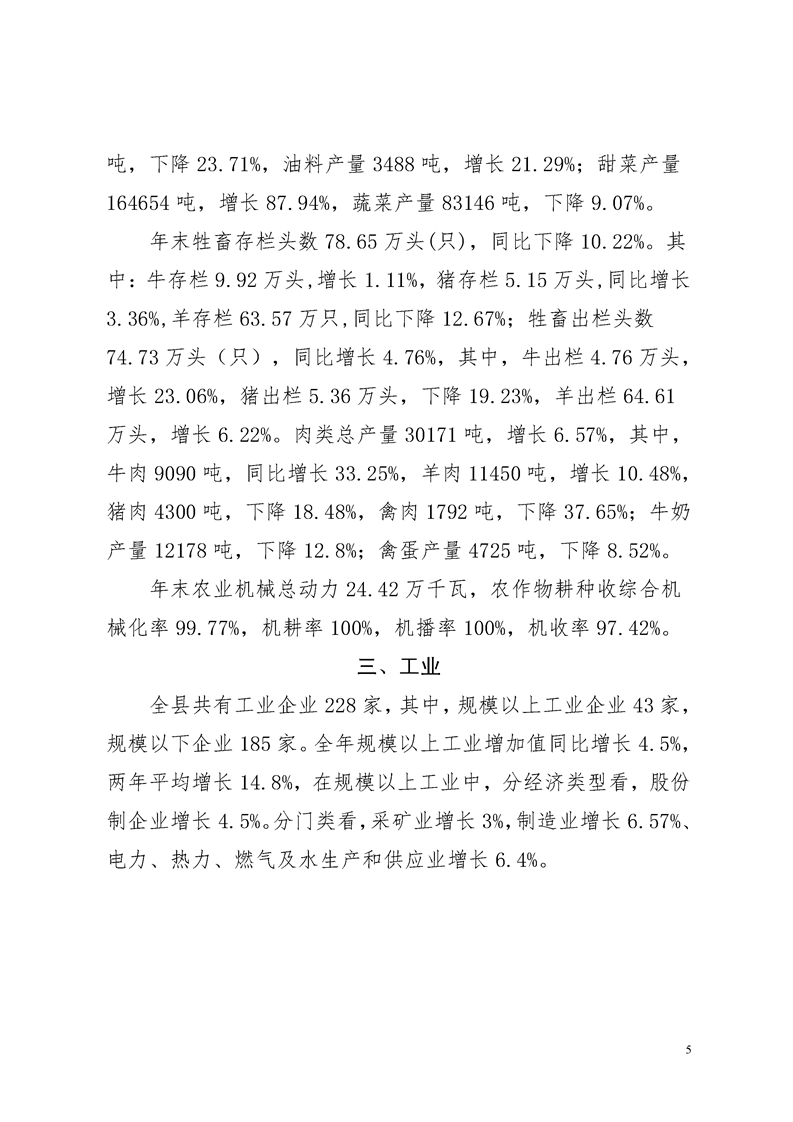 吨，下降 23.71%，油料产量 3488 吨，增长 21.29%；甜菜产量 164654 吨，增长 87.94%，蔬菜产量 83146 吨，下降 9.07%。

年末牲畜存栏头数 78.65 万头(只)，同比下降 10.22%。其中：牛存栏 9.92 万头，增长 1.11%，猪存栏 5.15 万头，同比增长 3.36%，羊存栏 63.57 万只，同比下降 12.67%；牲畜出栏头数 74.73 万头（只），同比增长 4.76%，其中，牛出栏 4.76 万头，增长 23.06%，猪出栏 5.36 万头，下降 19.23%，羊出栏 64.61 万头，增长 6.22%。肉类总产量 30171 吨，增长 6.57%，其中，牛肉 9090 吨，同比增长 33.25%，羊肉 11450 吨，增长 10.48%，猪肉 4300 吨，下降 18.48%，禽肉 1792 吨，下降 37.65%；牛奶产量 12178 吨，下降 12.8%；禽蛋产量 4725 吨，下降 8.52%。

年末农业机械总动力 24.42 万千瓦，农作物耕种收综合机械化率 99.77%，机耕率 100%，机播率 100%，机收率 97.42%。

三、工业

全县共有工业企业 228 家，其中，规模以上工业企业 43 家，规模以下企业 185 家。全年规模以上工业增加值同比增长 4.5%，两年平均增长 14.8%，在规模以上工业中，分经济类型看，股份制企业增长 4.5%。分门类看，采矿业增长 3%，制造业增长 6.57%、电力、热力、燃气及水生产和供应业增长 6.4%。

5